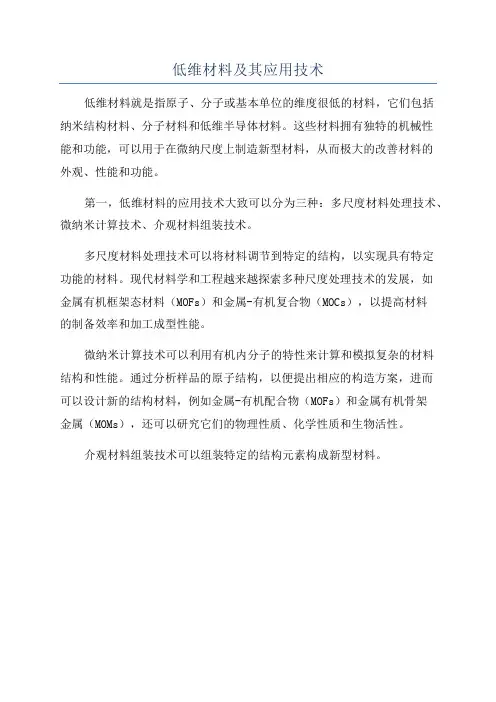 低维材料及其应用技术

低维材料就是指原子、分子或基本单位的维度很低的材料，它们包括纳米结构材料、分子材料和低维半导体材料。这些材料拥有独特的机械性能和功能，可以用于在微纳尺度上制造新型材料，从而极大的改善材料的外观、性能和功能。

第一，低维材料的应用技术大致可以分为三种：多尺度材料处理技术、微纳米计算技术、介观材料组装技术。

多尺度材料处理技术可以将材料调节到特定的结构，以实现具有特定功能的材料。现代材料学和工程越来越探索多种尺度处理技术的发展，如金属有机框架态材料（MOFs）和金属-有机复合物（MOCs），以提高材料的制备效率和加工成型性能。

微纳米计算技术可以利用有机内分子的特性来计算和模拟复杂的材料结构和性能。通过分析样品的原子结构，以便提出相应的构造方案，进而可以设计新的结构材料，例如金属-有机配合物（MOFs）和金属有机骨架金属（MOMs），还可以研究它们的物理性质、化学性质和生物活性。

介观材料组装技术可以组装特定的结构元素构成新型材料。